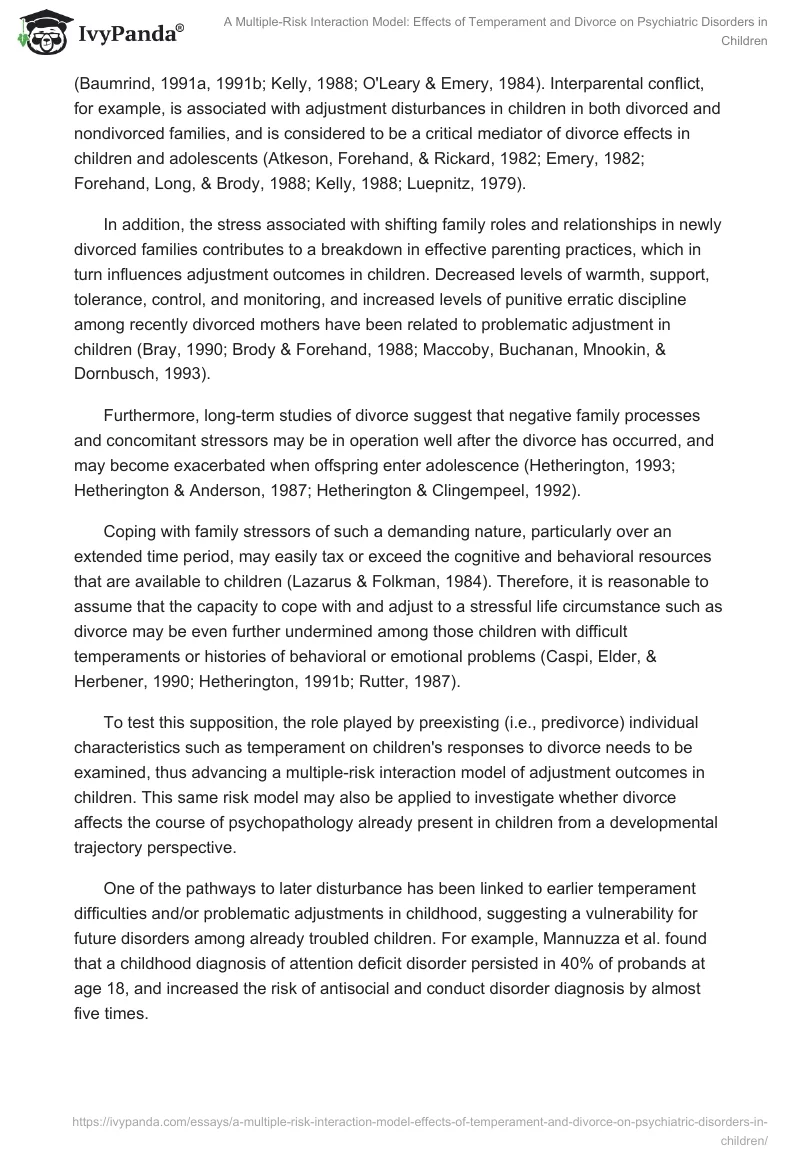 IvyPanda®

A Multiple-Risk Interaction Model: Effects of Temperament and Divorce on Psychiatric Disorders in Children

(Baumrind, 1991a, 1991b; Kelly, 1988; O'Leary & Emery, 1984). Interparental conflict, for example, is associated with adjustment disturbances in children in both divorced and nondivorced families, and is considered to be a critical mediator of divorce effects in children and adolescents (Atkeson, Forehand, & Rickard, 1982; Emery, 1982; Forehand, Long, & Brody, 1988; Kelly, 1988; Luepnitz, 1979).

In addition, the stress associated with shifting family roles and relationships in newly divorced families contributes to a breakdown in effective parenting practices, which in turn influences adjustment outcomes in children. Decreased levels of warmth, support, tolerance, control, and monitoring, and increased levels of punitive erratic discipline among recently divorced mothers have been related to problematic adjustment in children (Bray, 1990; Brody & Forehand, 1988; Maccoby, Buchanan, Mnookin, & Dornbusch, 1993).

Furthermore, long-term studies of divorce suggest that negative family processes and concomitant stressors may be in operation well after the divorce has occurred, and may become exacerbated when offspring enter adolescence (Hetherington, 1993; Hetherington & Anderson, 1987; Hetherington & Clingempeel, 1992).

Coping with family stressors of such a demanding nature, particularly over an extended time period, may easily tax or exceed the cognitive and behavioral resources that are available to children (Lazarus & Folkman, 1984). Therefore, it is reasonable to assume that the capacity to cope with and adjust to a stressful life circumstance such as divorce may be even further undermined among those children with difficult temperaments or histories of behavioral or emotional problems (Caspi, Elder, & Herbener, 1990; Hetherington, 1991b; Rutter, 1987).

To test this supposition, the role played by preexisting (i.e., predivorce) individual characteristics such as temperament on children's responses to divorce needs to be examined, thus advancing a multiple-risk interaction model of adjustment outcomes in children. This same risk model may also be applied to investigate whether divorce affects the course of psychopathology already present in children from a developmental trajectory perspective.

One of the pathways to later disturbance has been linked to earlier temperament difficulties and/or problematic adjustments in childhood, suggesting a vulnerability for future disorders among already troubled children. For example, Mannuzza et al. found that a childhood diagnosis of attention deficit disorder persisted in 40% of probands at age 18, and increased the risk of antisocial and conduct disorder diagnosis by almost five times.

https://ivypanda.com/essays/a-multiple-risk-interaction-model-effects-of-temperament-and-divorce-on-psychiatric-disorders-in-children/